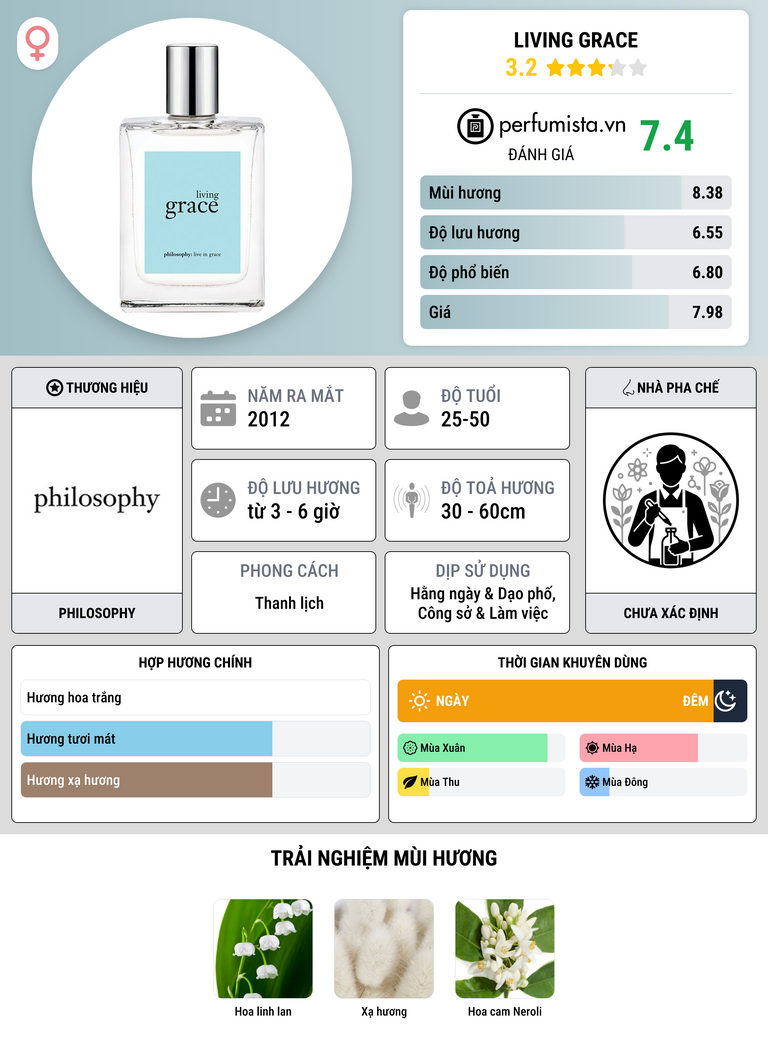 living
grace
philosophy: live in grace

LIVING GRACE
3.2

perfumista.vn
ĐÁNH GIÁ
7.4

Mùi hương 8.38
Độ lưu hương 6.55
Độ phổ biến 6.80
Giá 7.98

THƯƠNG HIỆU
philosophy
PHILOSOPHY

NĂM RA MẮT
2012

ĐỘ TUỔI
25-50

ĐỘ LƯU HƯƠNG
từ 3 - 6 giờ

ĐỘ TOẢ HƯƠNG
30 - 60cm

PHONG CÁCH
Thanh lịch

DỊP SỬ DỤNG
Hằng ngày & Dạo phố, Công sở & Làm việc

NHÀ PHA CHẾ
CHƯA XÁC ĐỊNH

HỢP HƯƠNG CHÍNH
Hương hoa trắng
Hương tươi mát
Hương xạ hương

THỜI GIAN KHUYÊN DÙNG
NGÀY
ĐÊM
Mùa Xuân
Mùa Hạ
Mùa Thu
Mùa Đông

TRẢI NGHIỆM MÙI HƯƠNG
Hoa linh lan
Xạ hương
Hoa cam Neroli